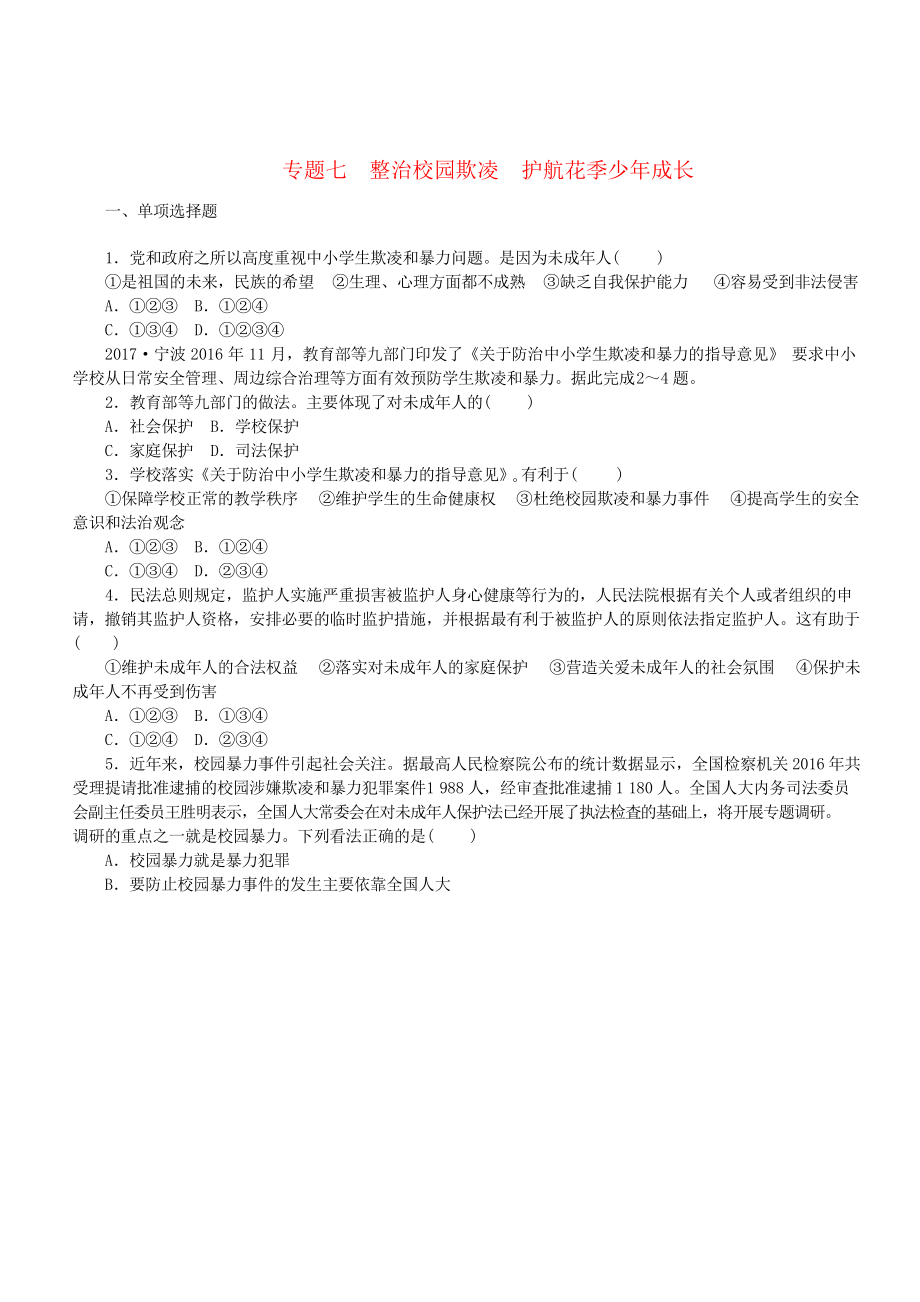 专题七　整治校园欺凌　护航花季少年成长

一、单项选择题

1．党和政府之所以高度重视中小学生欺凌和暴力问题。是因为未成年人(　　)
①是祖国的未来，民族的希望　②生理、心理方面都不成熟　③缺乏自我保护能力　④容易受到非法侵害
A．①②③　B．①②④
C．①③④　D．①②③④

2017·宁波 2016 年 11 月，教育部等九部门印发了《关于防治中小学生欺凌和暴力的指导意见》 要求中小学校从日常安全管理、周边综合治理等方面有效预防学生欺凌和暴力。据此完成2～4 题。

2．教育部等九部门的做法。主要体现了对未成年人的(　　)
A．社会保护　B．学校保护
C．家庭保护　D．司法保护

3．学校落实《关于防治中小学生欺凌和暴力的指导意见》。有利于(　　)
①保障学校正常的教学秩序　②维护学生的生命健康权　③杜绝校园欺凌和暴力事件　④提高学生的安全意识和法治观念
A．①②③　B．①②④
C．①③④　D．②③④

4．民法总则规定，监护人实施严重损害被监护人身心健康等行为的，人民法院根据有关个人或者组织的申请，撤销其监护人资格，安排必要的临时监护措施，并根据最有利于被监护人的原则依法指定监护人。这有助于(　　)
①维护未成年人的合法权益　②落实对未成年人的家庭保护　③营造关爱未成年人的社会氛围　④保护未成年人不再受到伤害
A．①②③　B．①③④
C．①②④　D．②③④

5．近年来，校园暴力事件引起社会关注。据最高人民检察院公布的统计数据显示，全国检察机关 2016 年共受理提请批准逮捕的校园涉嫌欺凌和暴力犯罪案件1 988 人，经审查批准逮捕 1 180 人。全国人大内务司法委员会副主任委员王胜明表示，全国人大常委会在对未成年人保护法已经开展了执法检查的基础上，将开展专题调研。调研的重点之一就是校园暴力。下列看法正确的是(　　)
A．校园暴力就是暴力犯罪
B．要防止校园暴力事件的发生主要依靠全国人大